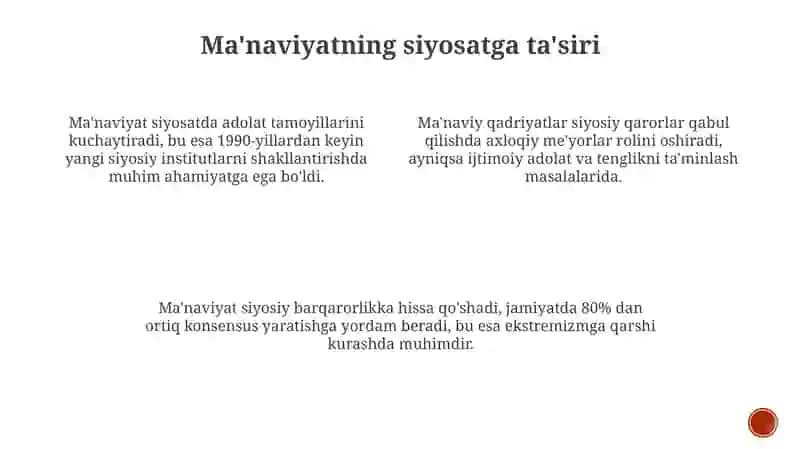 Ma'naviyatning siyosatga ta'siri

Ma'naviyat siyosatda adolat tamoyillarini kuchaytiradi, bu esa 1990-yillardan keyin yangi siyosiy institutlarni shakllantirishda muhim ahamiyatga ega bo'ldi.

Ma'naviy qadriyatlar siyosiy qarorlar qabul qilishda axloqiy me'yorlar rolini oshiradi, ayniqsa ijtimoiy adolat va tenglikni ta'minlash masalalarida.

Ma'naviyat siyosiy barqarorlikka hissa qo'shadi, jamiyatda 80% dan ortiq konsensus yaratishga yordam beradi, bu esa ekstremizmga qarshi kurashda muhimdir.